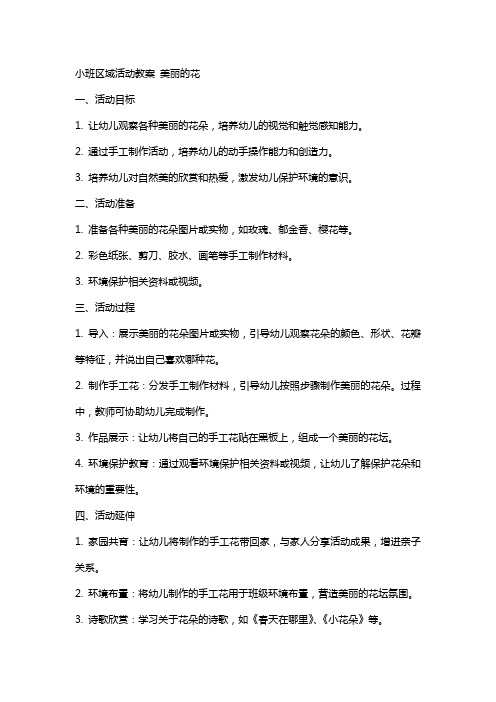 小班区域活动教案 美丽的花

一、活动目标

1. 让幼儿观察各种美丽的花朵，培养幼儿的视觉和触觉感知能力。

2. 通过手工制作活动，培养幼儿的动手操作能力和创造力。

3. 培养幼儿对自然美的欣赏和热爱，激发幼儿保护环境的意识。

二、活动准备

1. 准备各种美丽的花朵图片或实物，如玫瑰、郁金香、樱花等。

2. 彩色纸张、剪刀、胶水、画笔等手工制作材料。

3. 环境保护相关资料或视频。

三、活动过程

1. 导入：展示美丽的花朵图片或实物，引导幼儿观察花朵的颜色、形状、花瓣等特征，并说出自己喜欢哪种花。

2. 制作手工花：分发手工制作材料，引导幼儿按照步骤制作美丽的花朵。过程中，教师可协助幼儿完成制作。

3. 作品展示：让幼儿将自己的手工花贴在黑板上，组成一个美丽的花坛。

4. 环境保护教育：通过观看环境保护相关资料或视频，让幼儿了解保护花朵和环境的重要性。

四、活动延伸

1. 家园共育：让幼儿将制作的手工花带回家，与家人分享活动成果，增进亲子关系。

2. 环境布置：将幼儿制作的手工花用于班级环境布置，营造美丽的花坛氛围。

3. 诗歌欣赏：学习关于花朵的诗歌，如《春天在哪里》、《小花朵》等。